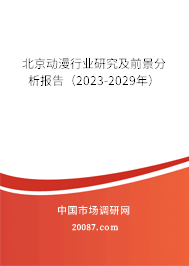 北京动漫行业研究及前景分析报告（2023-2029年）

中国市场调研网

20087.com